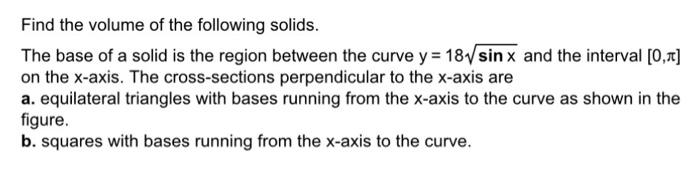 Find the volume of the following solids.

The base of a solid is the region between the curve $y = 18\sqrt{\sin x}$ and the interval $[0,\pi]$ on the x-axis. The cross-sections perpendicular to the x-axis are
a. equilateral triangles with bases running from the x-axis to the curve as shown in the figure.
b. squares with bases running from the x-axis to the curve.